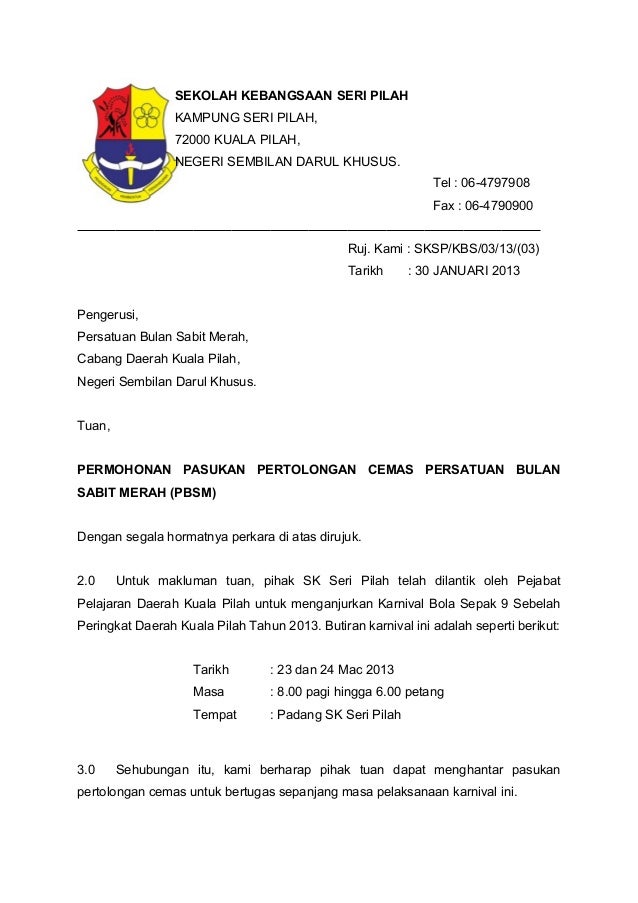 SEKOLAH KEBANGSAAN SERI PILAH
KAMPUNG SERI PILAH,
72000 KUALA PILAH,
NEGERI SEMBILAN DARUL KHUSUS.

Tel : 06-4797908
Fax : 06-4790900

Ruj. Kami : SKSP/KBS/03/13/(03)
Tarikh : 30 JANUARI 2013

Pengerusi,
Persatuan Bulan Sabit Merah,
Cabang Daerah Kuala Pilah,
Negeri Sembilan Darul Khusus.

Tuan,

PERMOHONAN PASUKAN PERTOLONGAN CEMAS PERSATUAN BULAN SABIT MERAH (PBSM)

Dengan segala hormatnya perkara di atas dirujuk.

2.0 Untuk makluman tuan, pihak SK Seri Pilah telah dilantik oleh Pejabat Pelajaran Daerah Kuala Pilah untuk menganjurkan Karnival Bola Sepak 9 Sebelah Peringkat Daerah Kuala Pilah Tahun 2013. Butiran karnival ini adalah seperti berikut:

Tarikh : 23 dan 24 Mac 2013
Masa : 8.00 pagi hingga 6.00 petang
Tempat : Padang SK Seri Pilah

3.0 Sehubungan itu, kami berharap pihak tuan dapat menghantar pasukan pertolongan cemas untuk bertugas sepanjang masa pelaksanaan karnival ini.